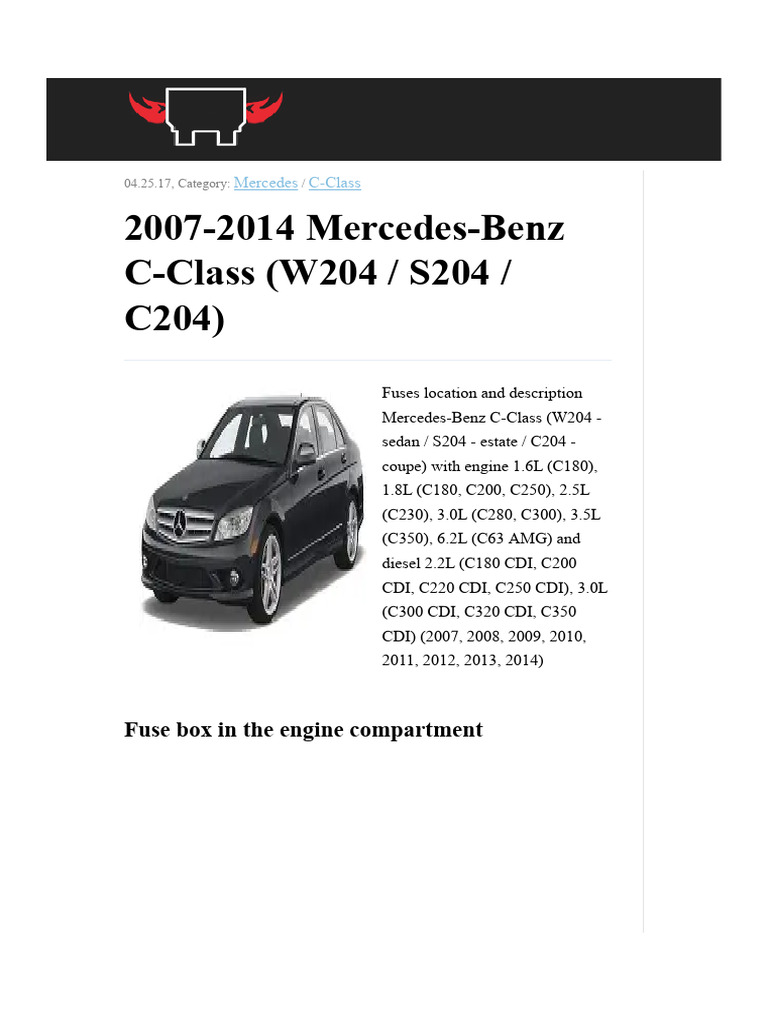 04.25.17, Category: Mercedes / C-Class

2007-2014 Mercedes-Benz C-Class (W204 / S204 / C204)

Fuses location and description Mercedes-Benz C-Class (W204 - sedan / S204 - estate / C204 - coupe) with engine 1.6L (C180), 1.8L (C180, C200, C250), 2.5L (C230), 3.0L (C280, C300), 3.5L (C350), 6.2L (C63 AMG) and diesel 2.2L (C180 CDI, C200 CDI, C220 CDI, C250 CDI), 3.0L (C300 CDI, C320 CDI, C350 CDI) (2007, 2008, 2009, 2010, 2011, 2012, 2013, 2014)

Fuse box in the engine compartment